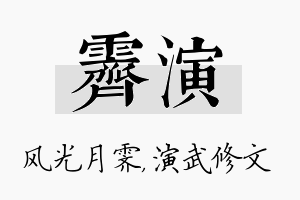 霁演

风光月霁,演武修文